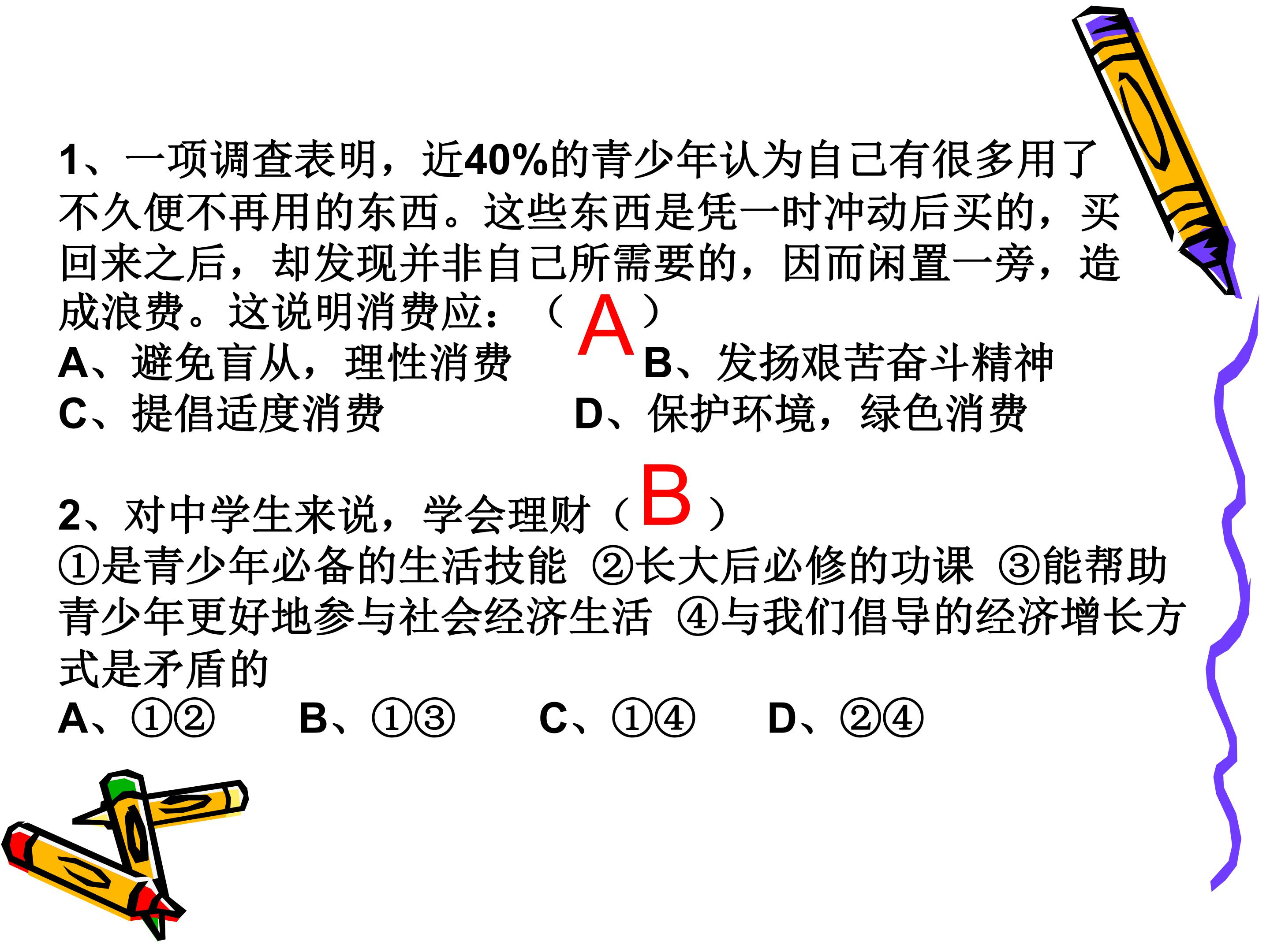 1、一项调查表明，近40%的青少年认为自己有很多用了不久便不再用的东西。这些东西是凭一时冲动后买的，买回来之后，却发现并非自己所需要的，因而闲置一旁，造成浪费。这说明消费应：（A）

A、避免盲从，理性消费 B、发扬艰苦奋斗精神
C、提倡适度消费 D、保护环境，绿色消费

2、对中学生来说，学会理财（B）
①是青少年必备的生活技能 ②长大后必修的功课 ③能帮助青少年更好地参与社会经济生活 ④与我们倡导的经济增长方式是矛盾的
A、①② B、①③ C、①④ D、②④